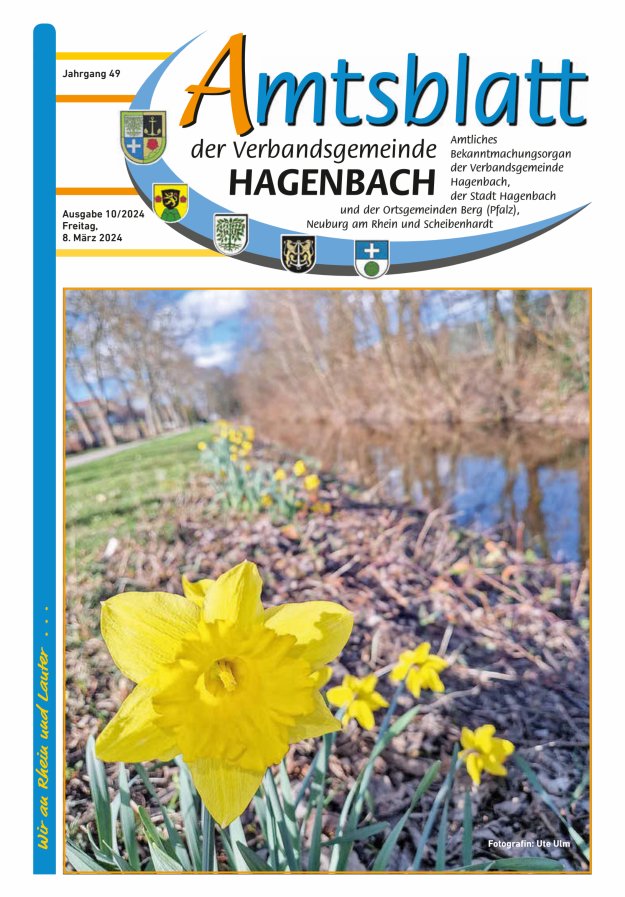 Jahrgang 49

Amtsblatt

der Verbandsgemeinde
HAGENBACH

Amtliches Bekanntmachungsorgan der Verbandsgemeinde Hagenbach, der Stadt Hagenbach und der Ortsgemeinden Berg (Pfalz), Neuburg am Rhein und Scheibenhardt

Ausgabe 10/2024
Freitag,
8. März 2024

Wir an Rhein und Lauter . . .

Fotografin: Ute Ulm